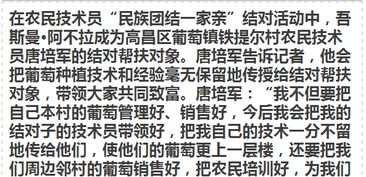 在农民技术员“民族团结一家亲”结对活动中，吾斯曼•阿不拉成为高昌区葡萄镇铁提尔村农民技术员唐培军的结对帮扶对象。唐培军告诉记者，他会把葡萄种植技术和经验毫无保留地传授给结对帮扶对象，带领大家共同致富。唐培军：“我不但要把自己本村的葡萄管理好、销售好，今后我会把我的结对子的技术员带领好，把我自己的技术一分不留地传给他们，使他们的葡萄更上一层楼，还要把我们周边邻村的葡萄销售好，把农民培训好，为我们